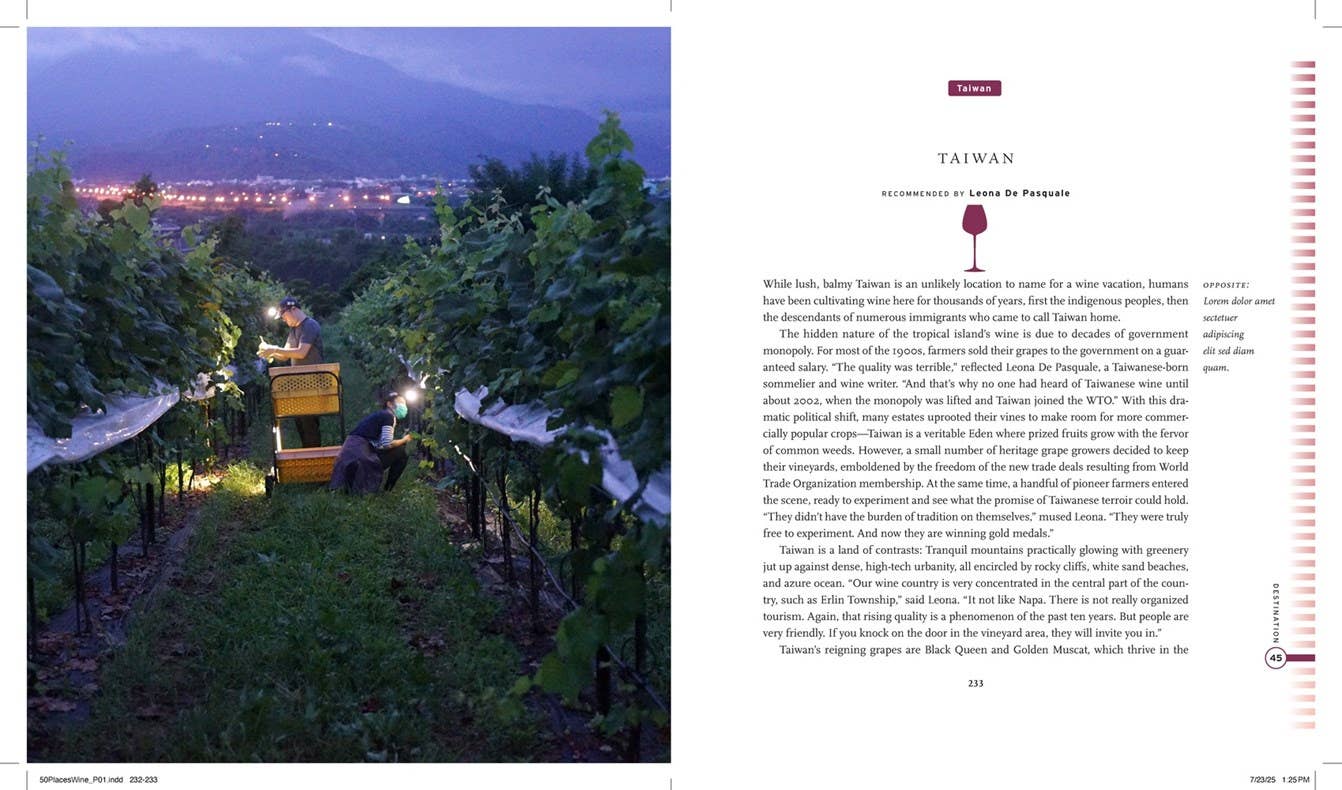 Taiwan

TAIWAN

RECOMMENDED BY Leona De Pasquale

While lush, balmy Taiwan is an unlikely location to name for a wine vacation, humans have been cultivating wine here for thousands of years, first the indigenous peoples, then the descendants of numerous immigrants who came to call Taiwan home.

The hidden nature of the tropical island's wine is due to decades of government monopoly. For most of the 1900s, farmers sold their grapes to the government on a guaranteed salary. "The quality was terrible," reflected Leona De Pasquale, a Taiwanese-born sommelier and wine writer. "And that's why no one had heard of Taiwanese wine until about 2002, when the monopoly was lifted and Taiwan joined the WTO." With this dramatic political shift, many estates uprooted their vines to make room for more commercially popular crops—Taiwan is a veritable Eden where prized fruits grow with the fervor of common weeds. However, a small number of heritage grape growers decided to keep their vineyards, emboldened by the freedom of the new trade deals resulting from World Trade Organization membership. At the same time, a handful of pioneer farmers entered the scene, ready to experiment and see what the promise of Taiwanese terroir could hold. "They didn't have the burden of tradition on themselves," mused Leona. "They were truly free to experiment. And now they are winning gold medals."

Taiwan is a land of contrasts: Tranquil mountains practically glowing with greenery jut up against dense, high-tech urbanity, all encircled by rocky cliffs, white sand beaches, and azure ocean. "Our wine country is very concentrated in the central part of the country, such as Erlin Township," said Leona. "It not like Napa. There is not really organized tourism. Again, that rising quality is a phenomenon of the past ten years. But people are very friendly. If you knock on the door in the vineyard area, they will invite you in."

Taiwan's reigning grapes are Black Queen and Golden Muscat, which thrive in the

OPPOSITE: Lorem dolor amet sectetuer adipiscing elit sed diam quam.

DESTINATION

45

233

50PlacesWine_P01.indd 232-233

7/23/25 1:25 PM